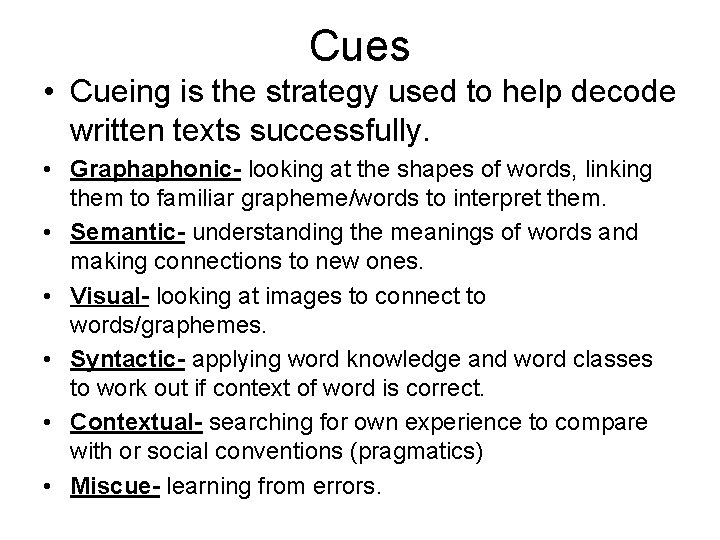 Cues

• Cueing is the strategy used to help decode written texts successfully.

• Graphaphonic- looking at the shapes of words, linking them to familiar grapheme/words to interpret them.

• Semantic- understanding the meanings of words and making connections to new ones.

• Visual- looking at images to connect to words/graphemes.

• Syntactic- applying word knowledge and word classes to work out if context of word is correct.

• Contextual- searching for own experience to compare with or social conventions (pragmatics)

• Miscue- learning from errors.